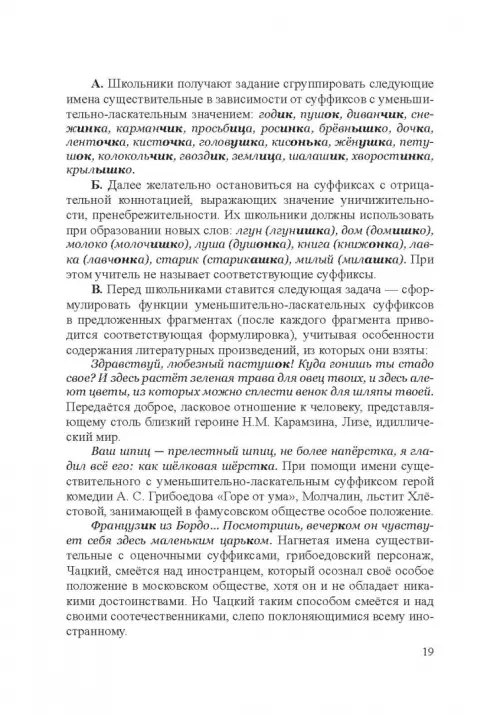 А. Школьники получают задание сгруппировать следующие имена существительные в зависимости от суффиксов с уменьшительно-ласкательным значением: годик, пушок, диванчик, снежинка, карманчик, просьбица, росинка, брёвнышко, дочка, ленточка, кисточка, головушка, кисонька, жёнушка, петушок, колокольчик, гвоздик, землица, шалашик, хворостинка, крылышко.

Б. Далее желательно остановиться на суффиксах с отрицательной коннотацией, выражающих значение уничижительности, пренебрежительности. Их школьники должны использовать при образовании новых слов: лгун (лгунишка), дом (домишко), молоко (молочишко), луша (душонка), книга (книжонка), лавка (лавчонка), старик (старикашка), милый (милашка). При этом учитель не называет соответствующие суффиксы.

В. Перед школьниками ставится следующая задача — сформулировать функции уменьшительно-ласкательных суффиксов в предложенных фрагментах (после каждого фрагмента приводится соответствующая формулировка), учитывая особенности содержания литературных произведений, из которых они взяты:

Здравствуй, любезный пастушок! Куда гонишь ты стадо свое? И здесь растёт зеленая трава для овец твоих, и здесь алеют цветы, из которых можно сплести венок для шляпы твоей. Передаётся доброе, ласковое отношение к человеку, представляющему столь близкий героине Н.М. Карамзина, Лизе, идиллический мир.

Ваш шпиц — прелестный шпиц, не более напёрстка, я гладил всё его: как шёлковая шёрстка. При помощи имени существительного с уменьшительно-ласкательным суффиксом герой комедии А. С. Грибоедова «Горе от ума», Молчалин, льстит Хлёстовой, занимающей в фамусовском обществе особое положение.

Французик из Бордо... Посмотришь, вечерком он чувствует себя здесь маленьким царьком. Нагнетая имена существительные с оценочными суффиксами, грибоедовский персонаж, Чацкий, смеётся над иностранцем, который осознал своё особое положение в московском обществе, хотя он и не обладает никакими достоинствами. Но Чацкий таким способом смеётся и над своими соотечественниками, слепо поклоняющимися всему иностранному.

19